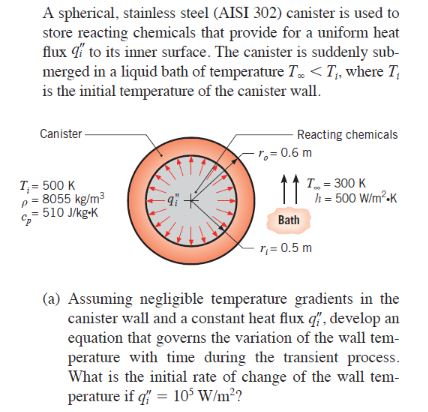 A spherical, stainless steel (AISI 302) canister is used to store reacting chemicals that provide for a uniform heat flux $q_i''$ to its inner surface. The canister is suddenly submerged in a liquid bath of temperature $T_\infty < T_i$, where $T_i$ is the initial temperature of the canister wall.

Canister

Reacting chemicals

$r_o = 0.6$ m

$T_i = 500$ K
$\rho = 8055$ kg/m$^3$
$c_p = 510$ J/kg·K

$q_i''$

$T_\infty = 300$ K
$h = 500$ W/m$^2$·K

Bath

$r_i = 0.5$ m

(a) Assuming negligible temperature gradients in the canister wall and a constant heat flux $q_i''$, develop an equation that governs the variation of the wall temperature with time during the transient process. What is the initial rate of change of the wall temperature if $q_i'' = 10^5$ W/m$^2$?